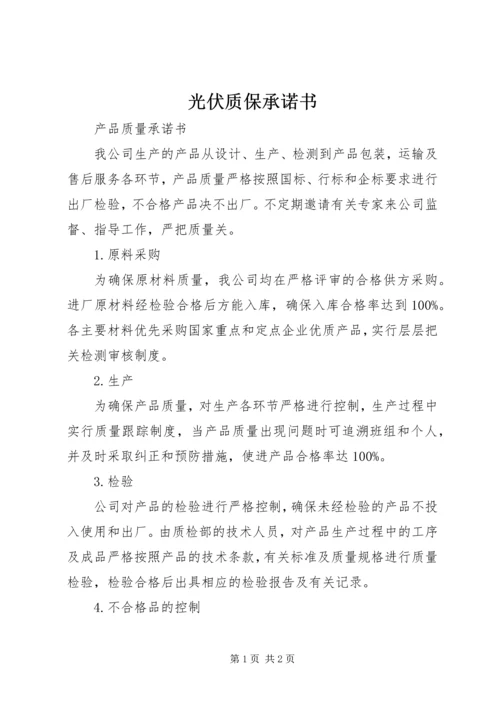 光伏质保承诺书

产品质量承诺书

我公司生产的产品从设计、生产、检测到产品包装，运输及售后服务各环节，产品质量严格按照国标、行标和企标要求进行出厂检验，不合格产品决不出厂。不定期邀请有关专家来公司监督、指导工作，严把质量关。

1.原料采购

为确保原材料质量，我公司均在严格评审的合格供方采购。进厂原材料经检验合格后方能入库，确保入库合格率达到100%。各主要材料优先采购国家重点和定点企业优质产品，实行层层把关检测审核制度。

2.生产

为确保产品质量，对生产各环节严格进行控制，生产过程中实行质量跟踪制度，当产品质量出现问题时可追溯班组和个人，并及时采取纠正和预防措施，使进产品合格率达100%。

3.检验

公司对产品的检验进行严格控制，确保未经检验的产品不投入使用和出厂。由质检部的技术人员，对产品生产过程中的工序及成品严格按照产品的技术条款，有关标准及质量规格进行质量检验，检验合格后出具相应的检验报告及有关记录。

4.不合格品的控制

第1页 共2页